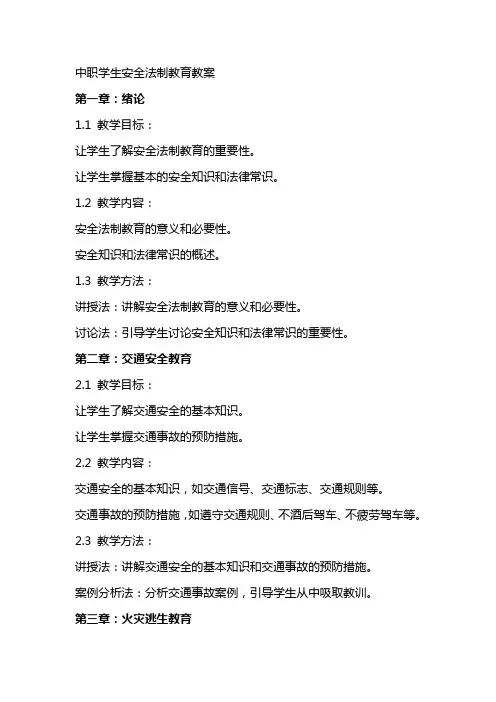 中职学生安全法制教育教案

第一章：绪论

1.1 教学目标：

让学生了解安全法制教育的重要性。

让学生掌握基本的安全知识和法律常识。

1.2 教学内容：

安全法制教育的意义和必要性。

安全知识和法律常识的概述。

1.3 教学方法：

讲授法：讲解安全法制教育的意义和必要性。

讨论法：引导学生讨论安全知识和法律常识的重要性。

第二章：交通安全教育

2.1 教学目标：

让学生了解交通安全的基本知识。

让学生掌握交通事故的预防措施。

2.2 教学内容：

交通安全的基本知识，如交通信号、交通标志、交通规则等。

交通事故的预防措施，如遵守交通规则、不酒后驾车、不疲劳驾车等。

2.3 教学方法：

讲授法：讲解交通安全的基本知识和交通事故的预防措施。

案例分析法：分析交通事故案例，引导学生从中吸取教训。

第三章：火灾逃生教育